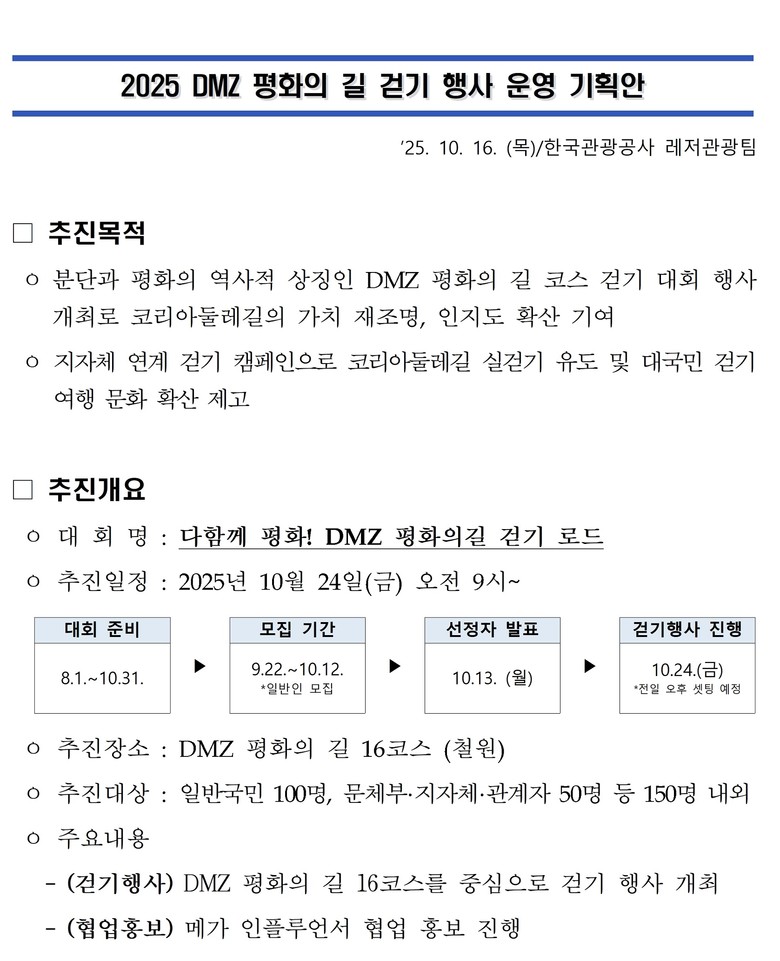 2025 DMZ 평화의 길 걷기 행사 운영 기획안

'25. 10. 16. (목)/한국관광공사 레저관광팀

☐ 추진목적

ㅇ 분단과 평화의 역사적 상징인 DMZ 평화의 길 코스 걷기 대회 행사 개최로 코리아둘레길의 가치 재조명, 인지도 확산 기여

ㅇ 지자체 연계 걷기 캠페인으로 코리아둘레길 실걷기 유도 및 대국민 걷기 여행 문화 확산 제고

☐ 추진개요

ㅇ 대 회 명 : 다함께 평화! DMZ 평화의길 걷기 로드

ㅇ 추진일정 : 2025년 10월 24일(금) 오전 9시~

대회 준비
8.1.~10.31.

▶

모집 기간
9.22.~10.12.
*일반인 모집

▶

선정자 발표
10.13. (월)

▶

걷기행사 진행
10.24.(금)
*전일 오후 셋팅 예정

ㅇ 추진장소 : DMZ 평화의 길 16코스 (철원)

ㅇ 추진대상 : 일반국민 100명, 문체부·지자체·관계자 50명 등 150명 내외

ㅇ 주요내용

- (걷기행사) DMZ 평화의 길 16코스를 중심으로 걷기 행사 개최

- (협업홍보) 메가 인플루언서 협업 홍보 진행